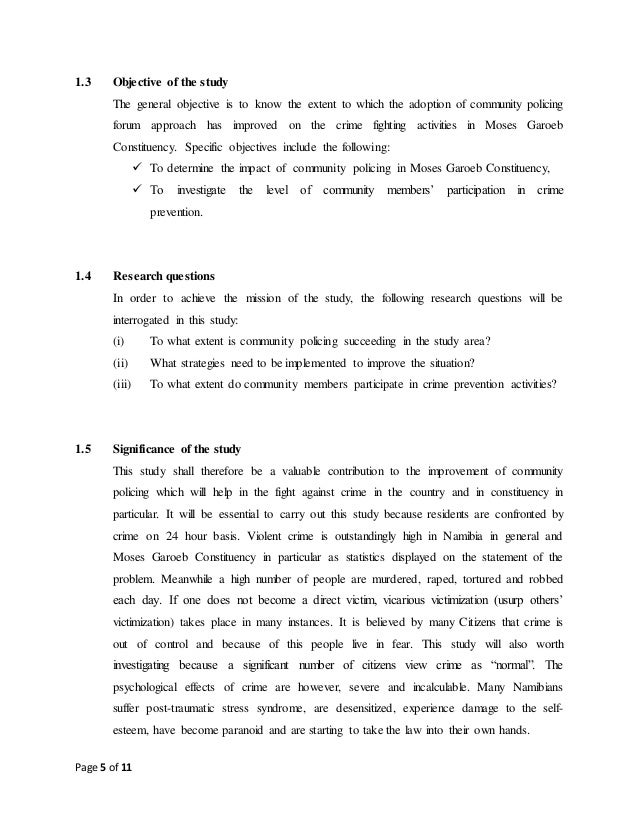 1.3 Objective of the study

The general objective is to know the extent to which the adoption of community policing forum approach has improved on the crime fighting activities in Moses Garoeb Constituency. Specific objectives include the following:

✓ To determine the impact of community policing in Moses Garoeb Constituency,

✓ To investigate the level of community members' participation in crime prevention.

1.4 Research questions

In order to achieve the mission of the study, the following research questions will be interrogated in this study:

(i) To what extent is community policing succeeding in the study area?

(ii) What strategies need to be implemented to improve the situation?

(iii) To what extent do community members participate in crime prevention activities?

1.5 Significance of the study

This study shall therefore be a valuable contribution to the improvement of community policing which will help in the fight against crime in the country and in constituency in particular. It will be essential to carry out this study because residents are confronted by crime on 24 hour basis. Violent crime is outstandingly high in Namibia in general and Moses Garoeb Constituency in particular as statistics displayed on the statement of the problem. Meanwhile a high number of people are murdered, raped, tortured and robbed each day. If one does not become a direct victim, vicarious victimization (usurp others' victimization) takes place in many instances. It is believed by many Citizens that crime is out of control and because of this people live in fear. This study will also worth investigating because a significant number of citizens view crime as "normal". The psychological effects of crime are however, severe and incalculable. Many Namibians suffer post-traumatic stress syndrome, are desensitized, experience damage to the self-esteem, have become paranoid and are starting to take the law into their own hands.

Page 5 of 11